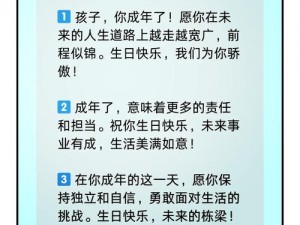 1 孩子，你成年了！愿你在未来的人生道路上越走越宽广，前程似锦。生日快乐，我们为你骄傲！

2 成年了，意味着更多的责任和担当。祝你生日快乐，未来事业有成，生活美满如意！

3 在你成年的这一天，愿你保持独立和自信，勇敢面对生活的挑战。生日快乐，未来的栋梁！